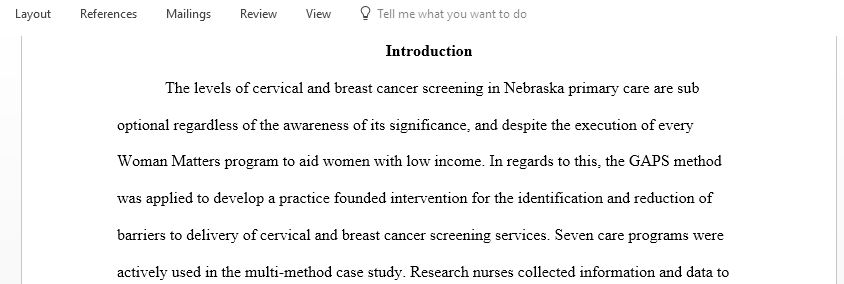 Layout References Mailings Review View Tell me what you want to do

Introduction

The levels of cervical and breast cancer screening in Nebraska primary care are sub optional regardless of the awareness of its significance, and despite the execution of every Woman Matters program to aid women with low income. In regards to this, the GAPS method was applied to develop a practice founded intervention for the identification and reduction of barriers to delivery of cervical and breast cancer screening services. Seven care programs were actively used in the multi-method case study. Research nurses collected information and data to